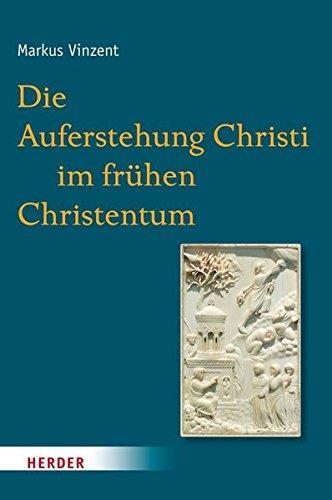 Markus Vinzent

Die Auferstehung Christi im frühen Christentum

HERDER